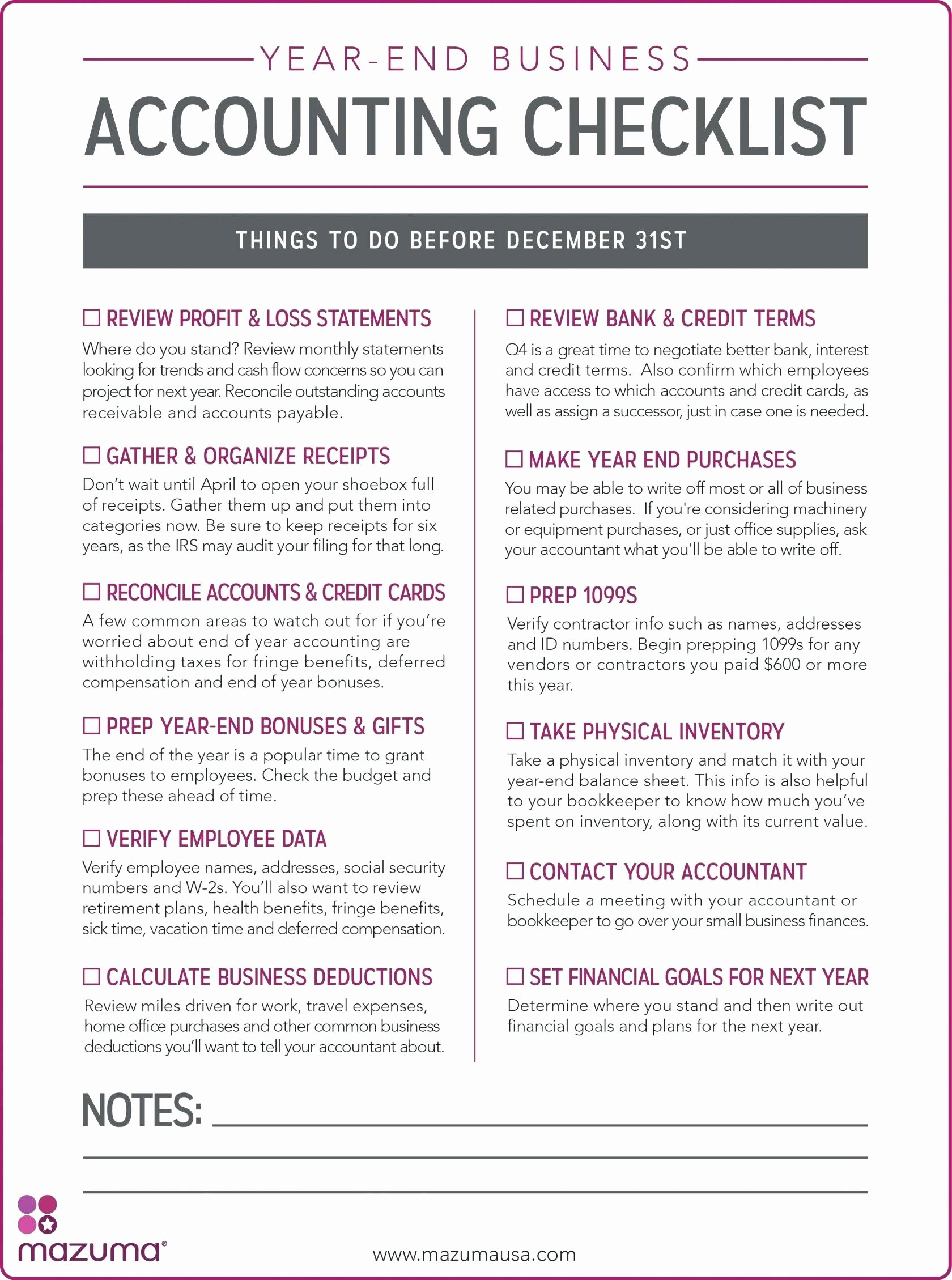 YEAR-END BUSINESS
ACCOUNTING CHECKLIST

THINGS TO DO BEFORE DECEMBER 31ST

☐ REVIEW PROFIT & LOSS STATEMENTS
Where do you stand? Review monthly statements looking for trends and cash flow concerns so you can project for next year. Reconcile outstanding accounts receivable and accounts payable.

☐ GATHER & ORGANIZE RECEIPTS
Don't wait until April to open your shoebox full of receipts. Gather them up and put them into categories now. Be sure to keep receipts for six years, as the IRS may audit your filing for that long.

☐ RECONCILE ACCOUNTS & CREDIT CARDS
A few common areas to watch out for if you're worried about end of year accounting are withholding taxes for fringe benefits, deferred compensation and end of year bonuses.

☐ PREP YEAR-END BONUSES & GIFTS
The end of the year is a popular time to grant bonuses to employees. Check the budget and prep these ahead of time.

☐ VERIFY EMPLOYEE DATA
Verify employee names, addresses, social security numbers and W-2s. You'll also want to review retirement plans, health benefits, fringe benefits, sick time, vacation time and deferred compensation.

☐ CALCULATE BUSINESS DEDUCTIONS
Review miles driven for work, travel expenses, home office purchases and other common business deductions you'll want to tell your accountant about.

☐ REVIEW BANK & CREDIT TERMS
Q4 is a great time to negotiate better bank, interest and credit terms. Also confirm which employees have access to which accounts and credit cards, as well as assign a successor, just in case one is needed.

☐ MAKE YEAR END PURCHASES
You may be able to write off most or all of business related purchases. If you're considering machinery or equipment purchases, or just office supplies, ask your accountant what you'll be able to write off.

☐ PREP 1099S
Verify contractor info such as names, addresses and ID numbers. Begin prepping 1099s for any vendors or contractors you paid $600 or more this year.

☐ TAKE PHYSICAL INVENTORY
Take a physical inventory and match it with your year-end balance sheet. This info is also helpful to your bookkeeper to know how much you've spent on inventory, along with its current value.

☐ CONTACT YOUR ACCOUNTANT
Schedule a meeting with your accountant or bookkeeper to go over your small business finances.

☐ SET FINANCIAL GOALS FOR NEXT YEAR
Determine where you stand and then write out financial goals and plans for the next year.

NOTES:

mazuma®
www.mazumausa.com